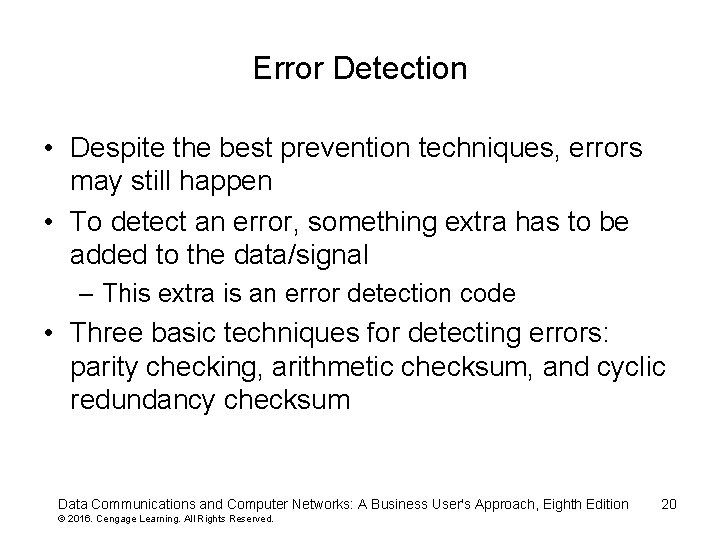 Error Detection

• Despite the best prevention techniques, errors may still happen

• To detect an error, something extra has to be added to the data/signal

– This extra is an error detection code

• Three basic techniques for detecting errors: parity checking, arithmetic checksum, and cyclic redundancy checksum

Data Communications and Computer Networks: A Business User's Approach, Eighth Edition 20
© 2016. Cengage Learning. All Rights Reserved.